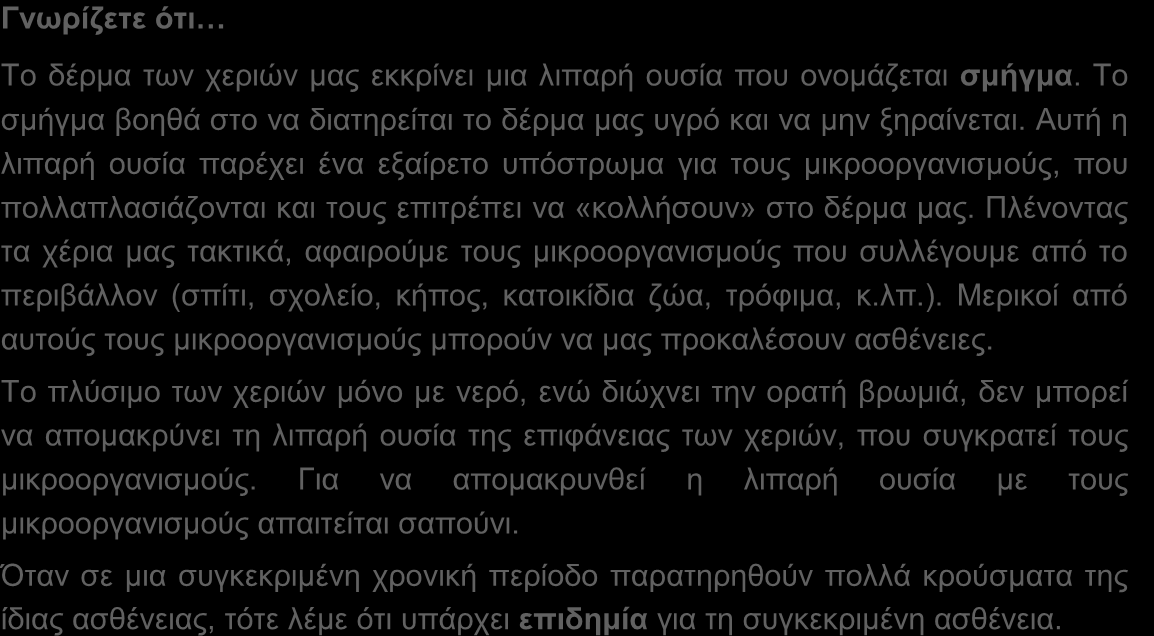 Γνωρίζετε ότι…

Το δέρμα των χεριών μας εκκρίνει μια λιπαρή ουσία που ονομάζεται σμήγμα. Το σμήγμα βοηθά στο να διατηρείται το δέρμα μας υγρό και να μην ξηραίνεται. Αυτή η λιπαρή ουσία παρέχει ένα εξαίρετο υπόστρωμα για τους μικροοργανισμούς, που πολλαπλασιάζονται και τους επιτρέπει να «κολλήσουν» στο δέρμα μας. Πλένοντας τα χέρια μας τακτικά, αφαιρούμε τους μικροοργανισμούς που συλλέγουμε από το περιβάλλον (σπίτι, σχολείο, κήπος, κατοικίδια ζώα, τρόφιμα, κ.λπ.). Μερικοί από αυτούς τους μικροοργανισμούς μπορούν να μας προκαλέσουν ασθένειες.

Το πλύσιμο των χεριών μόνο με νερό, ενώ διώχνει την ορατή βρωμιά, δεν μπορεί να απομακρύνει τη λιπαρή ουσία της επιφάνειας των χεριών, που συγκρατεί τους μικροοργανισμούς. Για να απομακρυνθεί η λιπαρή ουσία με τους μικροοργανισμούς απαιτείται σαπούνι.

Όταν σε μια συγκεκριμένη χρονική περίοδο παρατηρηθούν πολλά κρούσματα της ίδιας ασθένειας, τότε λέμε ότι υπάρχει επιδημία για τη συγκεκριμένη ασθένεια.